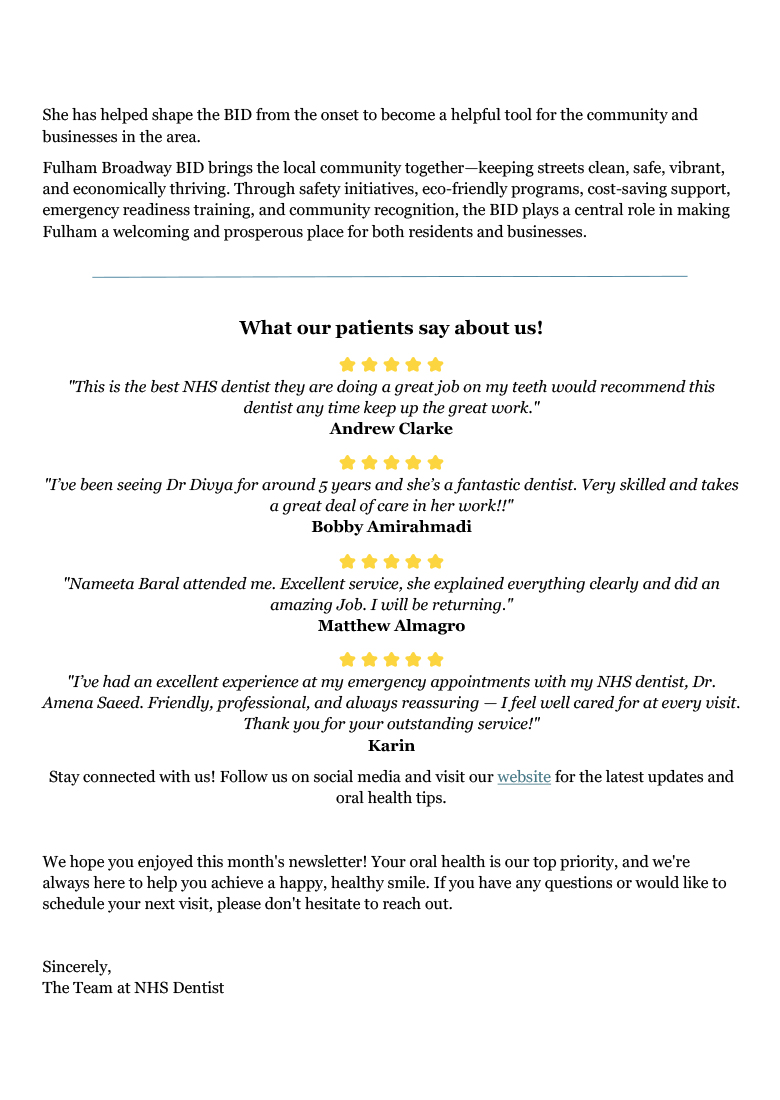 She has helped shape the BID from the onset to become a helpful tool for the community and businesses in the area.

Fulham Broadway BID brings the local community together—keeping streets clean, safe, vibrant, and economically thriving. Through safety initiatives, eco-friendly programs, cost-saving support, emergency readiness training, and community recognition, the BID plays a central role in making Fulham a welcoming and prosperous place for both residents and businesses.

What our patients say about us!

"This is the best NHS dentist they are doing a great job on my teeth would recommend this dentist any time keep up the great work."
Andrew Clarke

"I've been seeing Dr Divya for around 5 years and she's a fantastic dentist. Very skilled and takes a great deal of care in her work!!"
Bobby Amirahmadi

"Nameeta Baral attended me. Excellent service, she explained everything clearly and did an amazing Job. I will be returning."
Matthew Almagro

"I've had an excellent experience at my emergency appointments with my NHS dentist, Dr. Amena Saeed. Friendly, professional, and always reassuring — I feel well cared for at every visit. Thank you for your outstanding service!"
Karin

Stay connected with us! Follow us on social media and visit our website for the latest updates and oral health tips.

We hope you enjoyed this month's newsletter! Your oral health is our top priority, and we're always here to help you achieve a happy, healthy smile. If you have any questions or would like to schedule your next visit, please don't hesitate to reach out.

Sincerely,
The Team at NHS Dentist